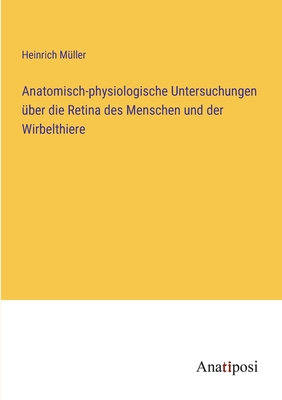 Heinrich Müller

Anatomisch-physiologische Untersuchungen über die Retina des Menschen und der Wirbelthiere

Anatiposi